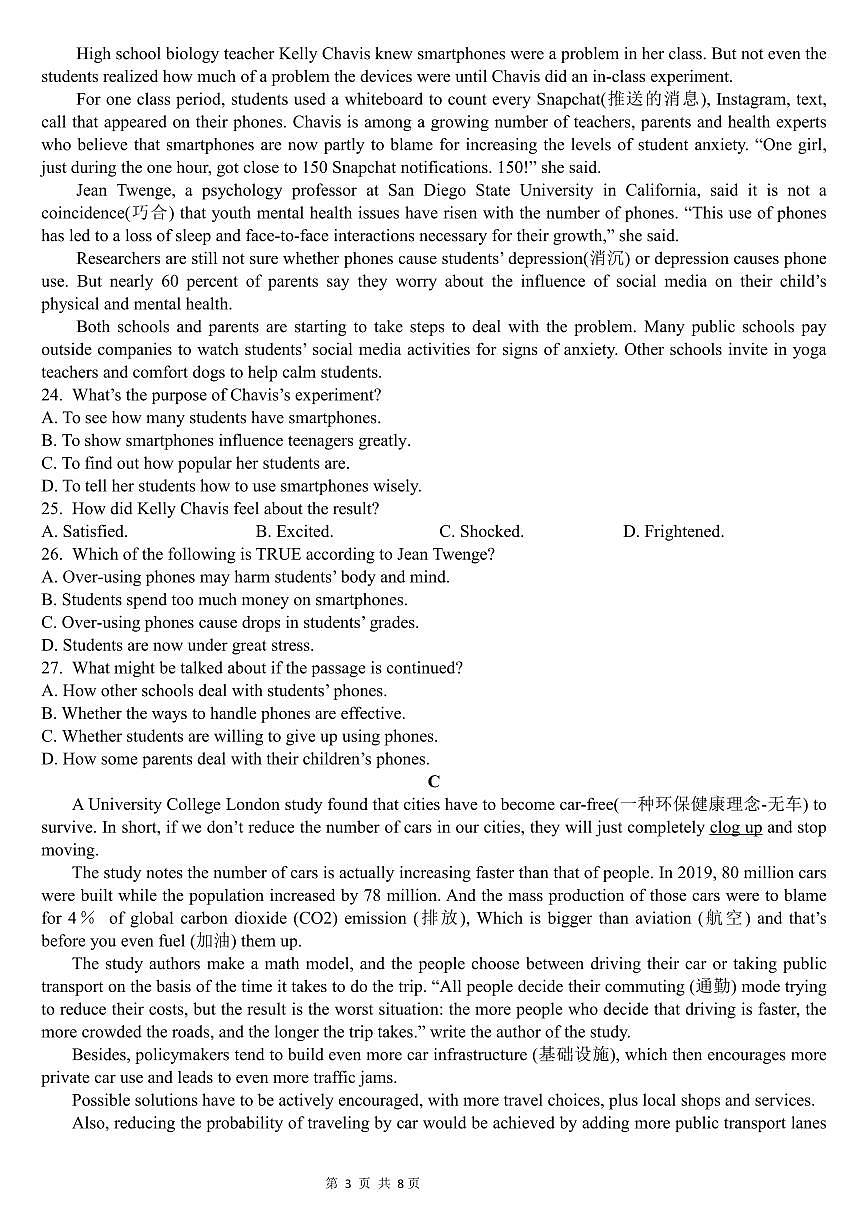 High school biology teacher Kelly Chavis knew smartphones were a problem in her class. But not even the students realized how much of a problem the devices were until Chavis did an in-class experiment.

For one class period, students used a whiteboard to count every Snapchat(推送的消息), Instagram, text, call that appeared on their phones. Chavis is among a growing number of teachers, parents and health experts who believe that smartphones are now partly to blame for increasing the levels of student anxiety. “One girl, just during the one hour, got close to 150 Snapchat notifications. 150!” she said.

Jean Twenge, a psychology professor at San Diego State University in California, said it is not a coincidence(巧合) that youth mental health issues have risen with the number of phones. “This use of phones has led to a loss of sleep and face-to-face interactions necessary for their growth,” she said.

Researchers are still not sure whether phones cause students’ depression(消沉) or depression causes phone use. But nearly 60 percent of parents say they worry about the influence of social media on their child’s physical and mental health.

Both schools and parents are starting to take steps to deal with the problem. Many public schools pay outside companies to watch students’ social media activities for signs of anxiety. Other schools invite in yoga teachers and comfort dogs to help calm students.

24. What’s the purpose of Chavis’s experiment?
A. To see how many students have smartphones.
B. To show smartphones influence teenagers greatly.
C. To find out how popular her students are.
D. To tell her students how to use smartphones wisely.

25. How did Kelly Chavis feel about the result?
A. Satisfied. B. Excited. C. Shocked. D. Frightened.

26. Which of the following is TRUE according to Jean Twenge?
A. Over-using phones may harm students’ body and mind.
B. Students spend too much money on smartphones.
C. Over-using phones cause drops in students’ grades.
D. Students are now under great stress.

27. What might be talked about if the passage is continued?
A. How other schools deal with students’ phones.
B. Whether the ways to handle phones are effective.
C. Whether students are willing to give up using phones.
D. How some parents deal with their children’s phones.

C

A University College London study found that cities have to become car-free(一种环保健康理念-无车) to survive. In short, if we don’t reduce the number of cars in our cities, they will just completely clog up and stop moving.

The study notes the number of cars is actually increasing faster than that of people. In 2019, 80 million cars were built while the population increased by 78 million. And the mass production of those cars were to blame for 4％ of global carbon dioxide (CO2) emission (排放), Which is bigger than aviation (航空) and that’s before you even fuel (加油) them up.

The study authors make a math model, and the people choose between driving their car or taking public transport on the basis of the time it takes to do the trip. “All people decide their commuting (通勤) mode trying to reduce their costs, but the result is the worst situation: the more people who decide that driving is faster, the more crowded the roads, and the longer the trip takes.” write the author of the study.

Besides, policymakers tend to build even more car infrastructure (基础设施), which then encourages more private car use and leads to even more traffic jams.

Possible solutions have to be actively encouraged, with more travel choices, plus local shops and services.

Also, reducing the probability of traveling by car would be achieved by adding more public transport lanes

第 3 页 共 8 页